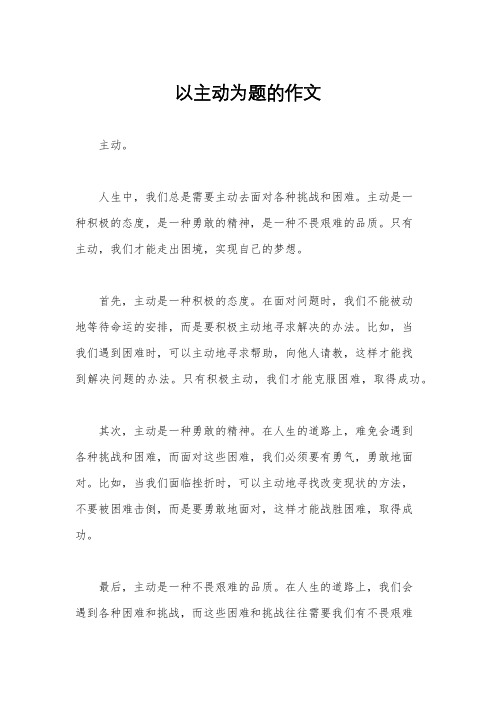 以主动为题的作文

主动。

人生中，我们总是需要主动去面对各种挑战和困难。主动是一种积极的态度，是一种勇敢的精神，是一种不畏艰难的品质。只有主动，我们才能走出困境，实现自己的梦想。

首先，主动是一种积极的态度。在面对问题时，我们不能被动地等待命运的安排，而是要积极主动地寻求解决的办法。比如，当我们遇到困难时，可以主动地寻求帮助，向他人请教，这样才能找到解决问题的办法。只有积极主动，我们才能克服困难，取得成功。

其次，主动是一种勇敢的精神。在人生的道路上，难免会遇到各种挑战和困难，而面对这些困难，我们必须要有勇气，勇敢地面对。比如，当我们面临挫折时，可以主动地寻找改变现状的方法，不要被困难击倒，而是要勇敢地面对，这样才能战胜困难，取得成功。

最后，主动是一种不畏艰难的品质。在人生的道路上，我们会遇到各种困难和挑战，而这些困难和挑战往往需要我们有不畏艰难